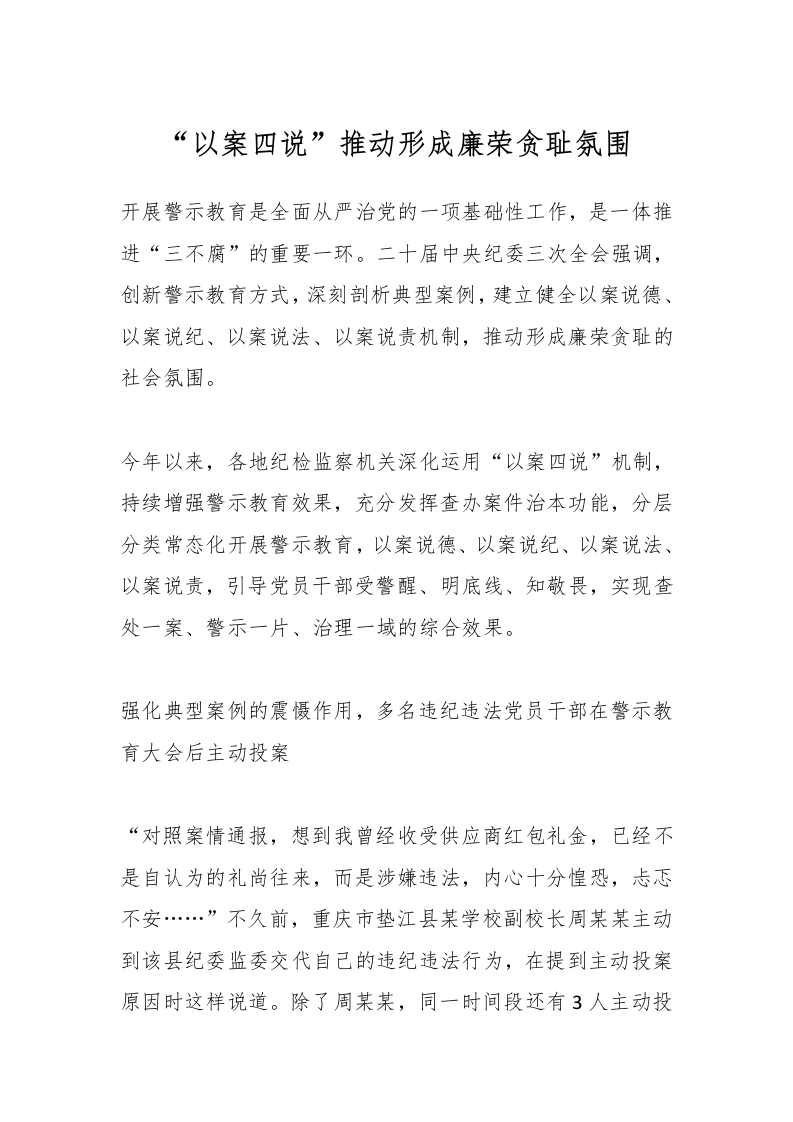 “以案四说”推动形成廉荣贪耻氛围

开展警示教育是全面从严治党的一项基础性工作，是一体推进“三不腐”的重要一环。二十届中央纪委三次全会强调，创新警示教育方式，深刻剖析典型案例，建立健全以案说德、以案说纪、以案说法、以案说责机制，推动形成廉荣贪耻的社会氛围。

今年以来，各地纪检监察机关深化运用“以案四说”机制，持续增强警示教育效果，充分发挥查办案件治本功能，分层分类常态化开展警示教育，以案说德、以案说纪、以案说法、以案说责，引导党员干部受警醒、明底线、知敬畏，实现查处一案、警示一片、治理一域的综合效果。

强化典型案例的震慑作用，多名违纪违法党员干部在警示教育大会后主动投案

“对照案情通报，想到我曾经收受供应商红包礼金，已经不是自认为的礼尚往来，而是涉嫌违法，内心十分惶恐，忐忑不安……”不久前，重庆市垫江县某学校副校长周某某主动到该县纪委监委交代自己的违纪违法行为，在提到主动投案原因时这样说道。除了周某某，同一时间段还有3人主动投